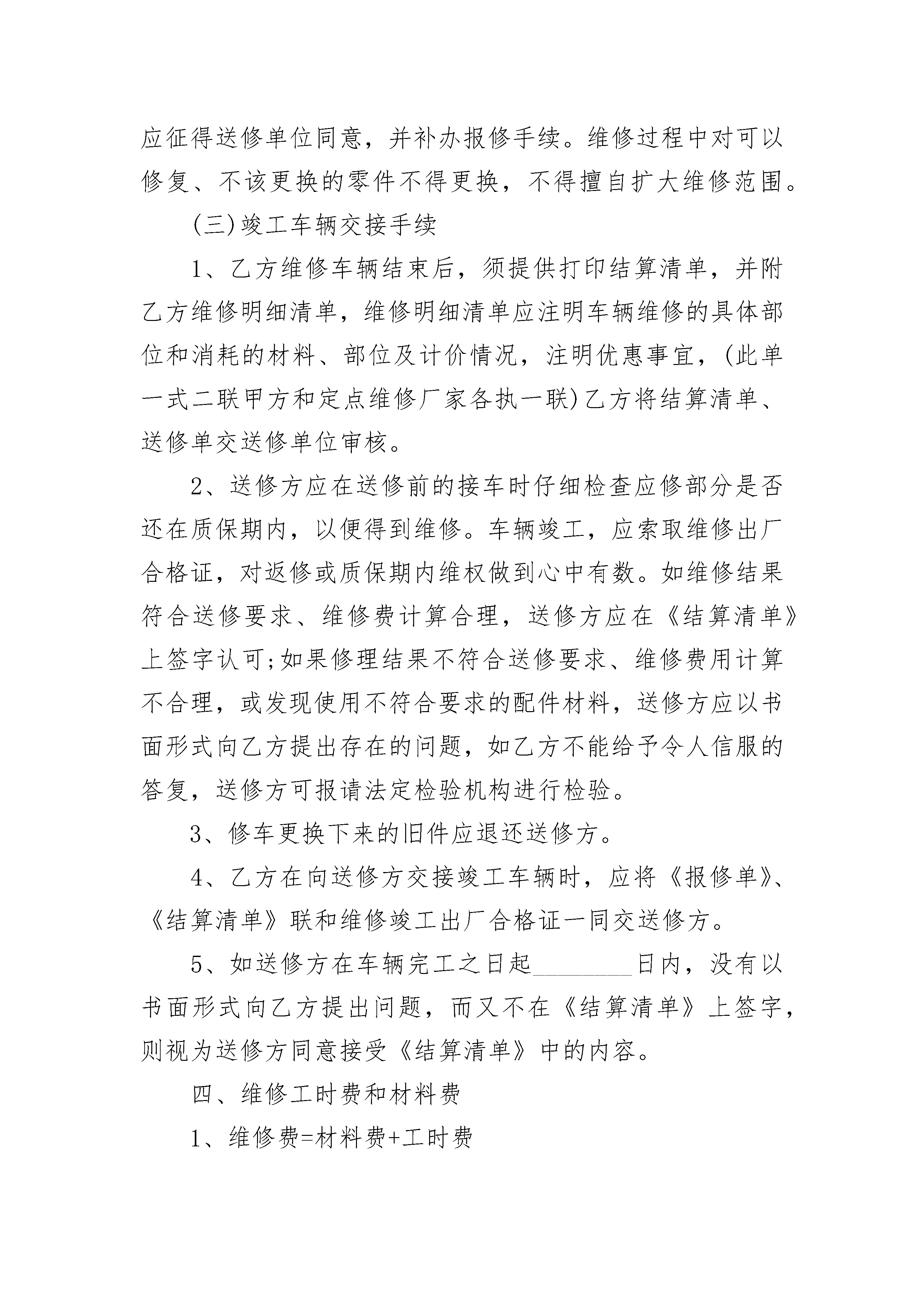 应征得送修单位同意，并补办报修手续。维修过程中对可以修复、不该更换的零件不得更换，不得擅自扩大维修范围。

(三)竣工车辆交接手续

1、乙方维修车辆结束后，须提供打印结算清单，并附乙方维修明细清单，维修明细清单应注明车辆维修的具体部位和消耗的材料、部位及计价情况，注明优惠事宜，(此单一式二联甲方和定点维修厂家各执一联)乙方将结算清单、送修单交送修单位审核。

2、送修方应在送修前的接车时仔细检查应修部分是否还在质保期内，以便得到维修。车辆竣工，应索取维修出厂合格证，对返修或质保期内维权做到心中有数。如维修结果符合送修要求、维修费计算合理，送修方应在《结算清单》上签字认可;如果修理结果不符合送修要求、维修费用计算不合理，或发现使用不符合要求的配件材料，送修方应以书面形式向乙方提出存在的问题，如乙方不能给予令人信服的答复，送修方可报请法定检验机构进行检验。

3、修车更换下来的旧件应退还送修方。

4、乙方在向送修方交接竣工车辆时，应将《报修单》、《结算清单》联和维修竣工出厂合格证一同交送修方。

5、如送修方在车辆完工之日起________日内，没有以书面形式向乙方提出问题，而又不在《结算清单》上签字，则视为送修方同意接受《结算清单》中的内容。

四、维修工时费和材料费

1、维修费=材料费+工时费